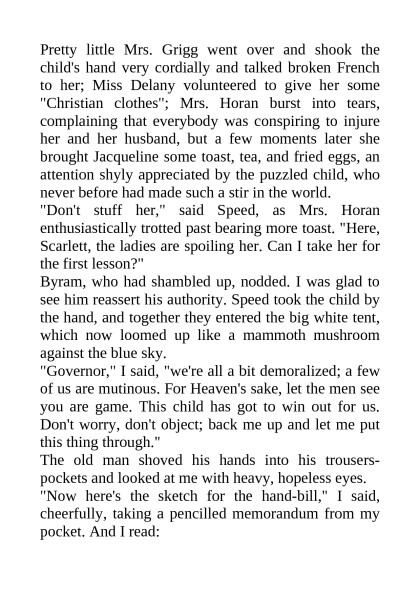 Pretty little Mrs. Grigg went over and shook the child's hand very cordially and talked broken French to her; Miss Delany volunteered to give her some "Christian clothes"; Mrs. Horan burst into tears, complaining that everybody was conspiring to injure her and her husband, but a few moments later she brought Jacqueline some toast, tea, and fried eggs, an attention shyly appreciated by the puzzled child, who never before had made such a stir in the world.

"Don't stuff her," said Speed, as Mrs. Horan enthusiastically trotted past bearing more toast. "Here, Scarlett, the ladies are spoiling her. Can I take her for the first lesson?"

Byram, who had shambled up, nodded. I was glad to see him reassert his authority. Speed took the child by the hand, and together they entered the big white tent, which now loomed up like a mammoth mushroom against the blue sky.

"Governor," I said, "we're all a bit demoralized; a few of us are mutinous. For Heaven's sake, let the men see you are game. This child has got to win out for us. Don't worry, don't object; back me up and let me put this thing through."

The old man shoved his hands into his trousers-pockets and looked at me with heavy, hopeless eyes.

"Now here's the sketch for the hand-bill," I said, cheerfully, taking a pencilled memorandum from my pocket. And I read: